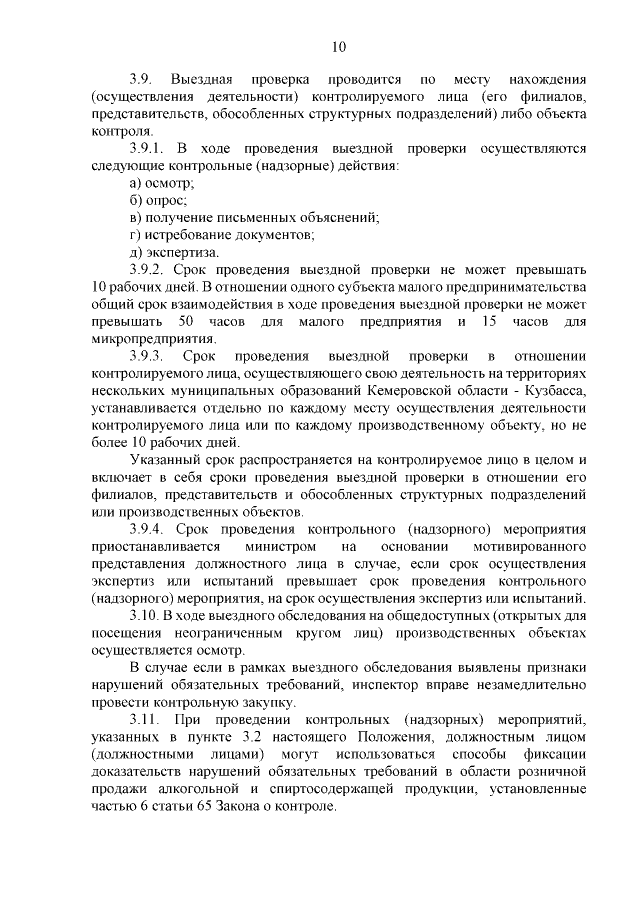 10

3.9. Выездная проверка проводится по месту нахождения (осуществления деятельности) контролируемого лица (его филиалов, представительств, обособленных структурных подразделений) либо объекта контроля.

3.9.1. В ходе проведения выездной проверки осуществляются следующие контрольные (надзорные) действия:

а) осмотр;

б) опрос;

в) получение письменных объяснений;

г) истребование документов;

д) экспертиза.

3.9.2. Срок проведения выездной проверки не может превышать 10 рабочих дней. В отношении одного субъекта малого предпринимательства общий срок взаимодействия в ходе проведения выездной проверки не может превышать 50 часов для малого предприятия и 15 часов для микропредприятия.

3.9.3. Срок проведения выездной проверки в отношении контролируемого лица, осуществляющего свою деятельность на территориях нескольких муниципальных образований Кемеровской области - Кузбасса, устанавливается отдельно по каждому месту осуществления деятельности контролируемого лица или по каждому производственному объекту, но не более 10 рабочих дней.

Указанный срок распространяется на контролируемое лицо в целом и включает в себя сроки проведения выездной проверки в отношении его филиалов, представительств и обособленных структурных подразделений или производственных объектов.

3.9.4. Срок проведения контрольного (надзорного) мероприятия приостанавливается министром на основании мотивированного представления должностного лица в случае, если срок осуществления экспертиз или испытаний превышает срок проведения контрольного (надзорного) мероприятия, на срок осуществления экспертиз или испытаний.

3.10. В ходе выездного обследования на общедоступных (открытых для посещения неограниченным кругом лиц) производственных объектах осуществляется осмотр.

В случае если в рамках выездного обследования выявлены признаки нарушений обязательных требований, инспектор вправе незамедлительно провести контрольную закупку.

3.11. При проведении контрольных (надзорных) мероприятий, указанных в пункте 3.2 настоящего Положения, должностным лицом (должностными лицами) могут использоваться способы фиксации доказательств нарушений обязательных требований в области розничной продажи алкогольной и спиртосодержащей продукции, установленные частью 6 статьи 65 Закона о контроле.